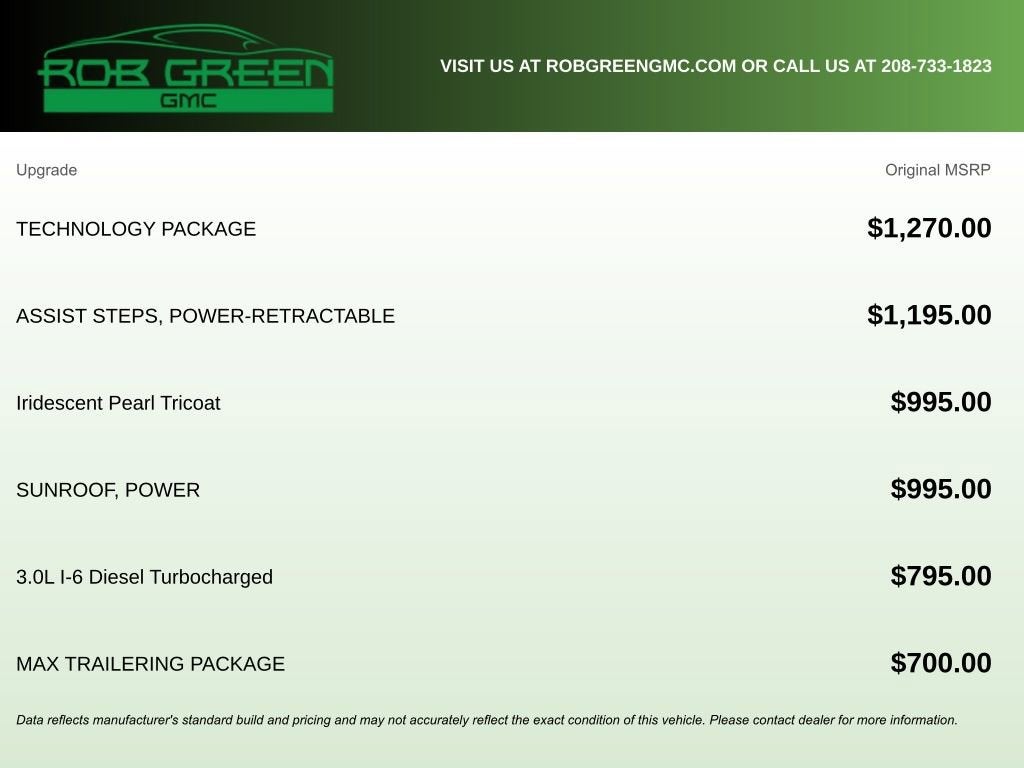 ROB GREEN
GMC

VISIT US AT ROBGREENGMC.COM OR CALL US AT 208-733-1823

| Upgrade | Original MSRP |
|---|---|
| TECHNOLOGY PACKAGE | $1,270.00 |
| ASSIST STEPS, POWER-RETRACTABLE | $1,195.00 |
| Iridescent Pearl Tricoat | $995.00 |
| SUNROOF, POWER | $995.00 |
| 3.0L I-6 Diesel Turbocharged | $795.00 |
| MAX TRAILERING PACKAGE | $700.00 |

Data reflects manufacturer's standard build and pricing and may not accurately reflect the exact condition of this vehicle. Please contact dealer for more information.